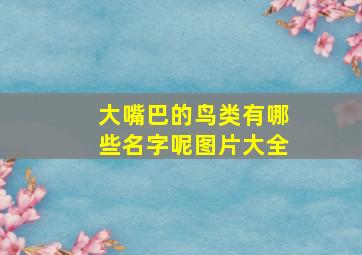 大嘴巴的鸟类有哪些名字呢图片大全